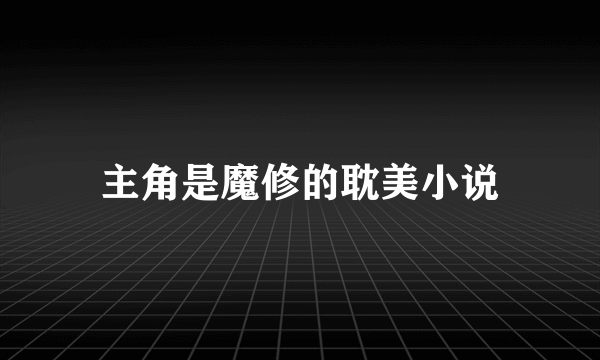 主角是魔修的耽美小说